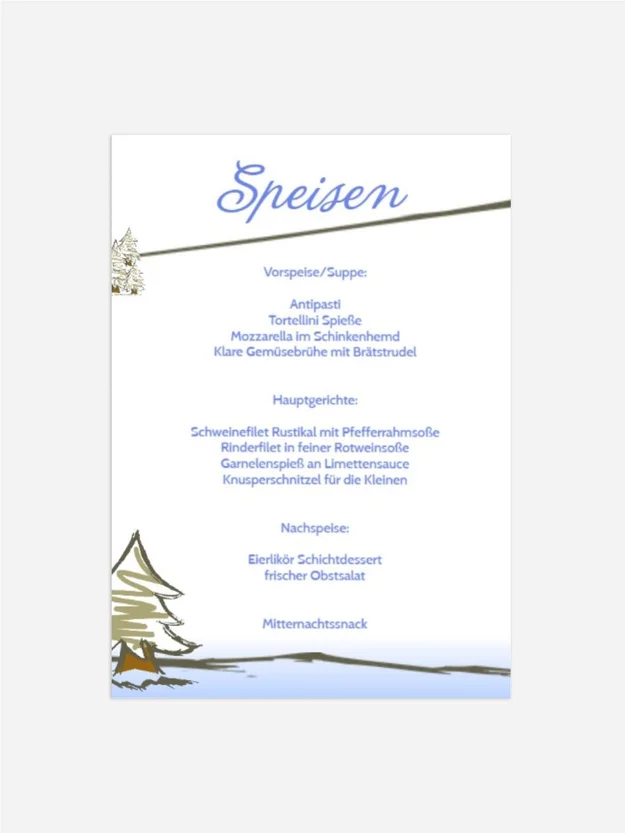 Speisen

Vorspeise/Suppe:

Antipasti
Tortellini Spieße
Mozzarella im Schinkenhemd
Klare Gemüsebrühe mit Brätstrudel

Hauptgerichte:

Schweinefilet Rustikal mit Pfefferrahmsoße
Rinderfilet in feiner Rotweinsoße
Garnelenspieß an Limettensauce
Knusperschnitzel für die Kleinen

Nachspeise:

Eierlikör Schichtdessert
frischer Obstsalat

Mitternachtssnack